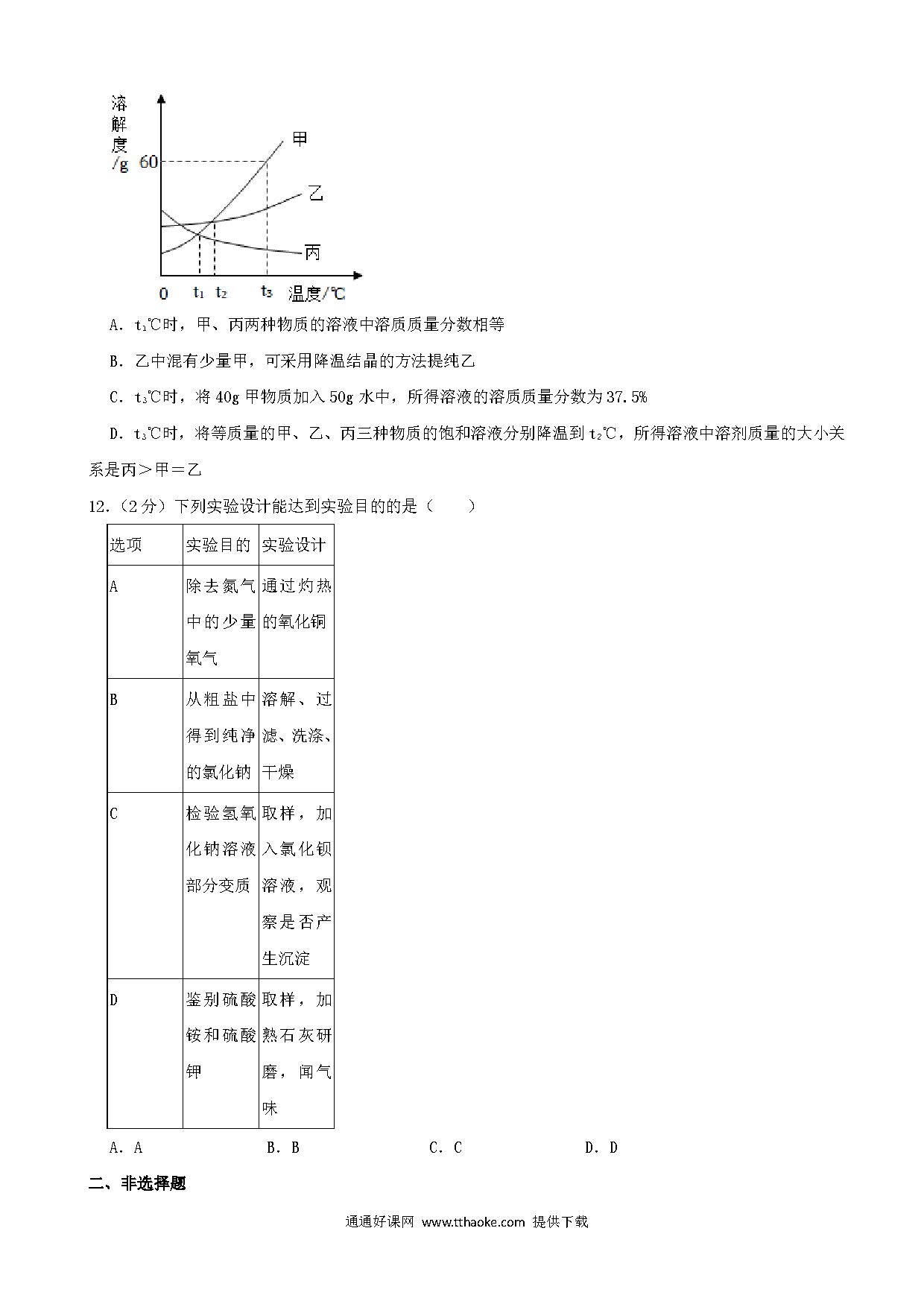 溶解度/g
60
甲
乙
丙
0 $t_1$ $t_2$ $t_3$ 温度/℃

A．$t_1$℃时，甲、丙两种物质的溶液中溶质质量分数相等

B．乙中混有少量甲，可采用降温结晶的方法提纯乙

C．$t_3$℃时，将 40g 甲物质加入 50g 水中，所得溶液的溶质质量分数为 37.5%

D．$t_3$℃时，将等质量的甲、乙、丙三种物质的饱和溶液分别降温到 $t_2$℃，所得溶液中溶剂质量的大小关系是丙＞甲＝乙

12.（2 分）下列实验设计能达到实验目的的是（　　）

| 选项 | 实验目的 | 实验设计 |
|---|---|---|
| A | 除去氮气中的少量氧气 | 通过灼热的氧化铜 |
| B | 从粗盐中得到纯净的氯化钠 | 溶解、过滤、洗涤、干燥 |
| C | 检验氢氧化钠溶液部分变质 | 取样，加入氯化钡溶液，观察是否产生沉淀 |
| D | 鉴别硫酸铵和硫酸钾 | 取样，加熟石灰研磨，闻气味 |

A．A　　B．B　　C．C　　D．D

二、非选择题

通通好课网 www.tthaoke.com 提供下载